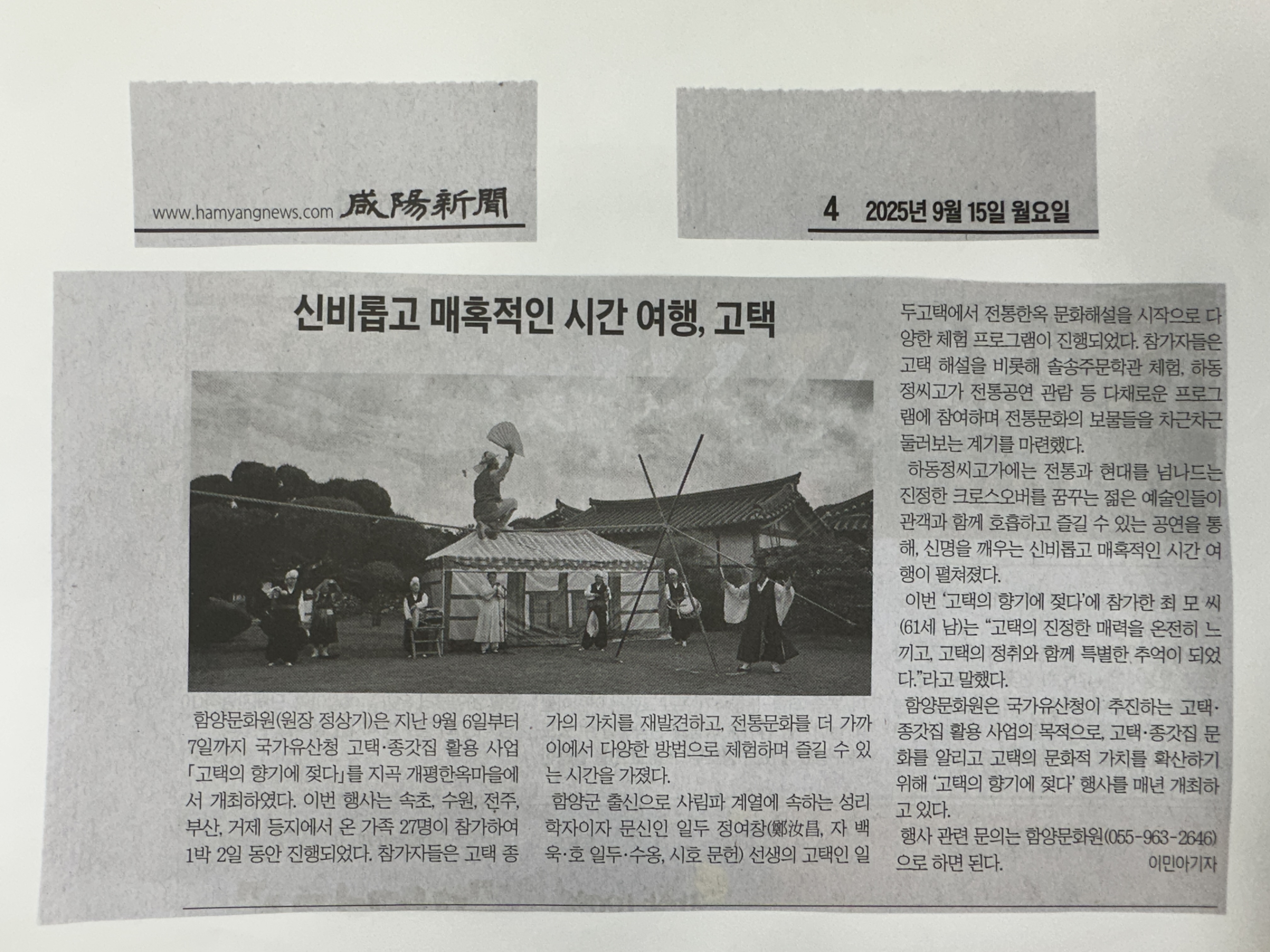 www.hamyangnews.com 咸陽新聞

4 2025년 9월 15일 월요일

신비롭고 매혹적인 시간 여행, 고택

함양문화원(원장 정상기)은 지난 9월 6일부터 7일까지 국가유산청 고택·종갓집 활용 사업 「고택의 향기에 젖다」를 지곡 개평한옥마을에서 개최하였다. 이번 행사는 속초, 수원, 전주, 부산, 거제 등지에서 온 가족 27명이 참가하여 1박 2일 동안 진행되었다. 참가자들은 고택 종가의 가치를 재발견하고, 전통문화를 더 가까이에서 다양한 방법으로 체험하며 즐길 수 있는 시간을 가졌다.

함양군 출신으로 사림파 계열에 속하는 성리학자이자 문신인 일두 정여창(鄭汝昌, 자 백욱·호 일두·수옹, 시호 문헌) 선생의 고택인 일두고택에서 전통한옥 문화해설을 시작으로 다양한 체험 프로그램이 진행되었다. 참가자들은 고택 해설을 비롯해 솔송주문학관 체험, 하동정씨고가 전통공연 관람 등 다채로운 프로그램에 참여하며 전통문화의 보물들을 차근차근 둘러보는 계기를 마련했다.

하동정씨고가에는 전통과 현대를 넘나드는 진정한 크로스오버를 꿈꾸는 젊은 예술인들이 관객과 함께 호흡하고 즐길 수 있는 공연을 통해, 신명을 깨우는 신비롭고 매혹적인 시간 여행이 펼쳐졌다.

이번 '고택의 향기에 젖다'에 참가한 최 모 씨(61세 남)는 "고택의 진정한 매력을 온전히 느끼고, 고택의 정취와 함께 특별한 추억이 되었다."라고 말했다.

함양문화원은 국가유산청이 추진하는 고택·종갓집 활용 사업의 목적으로, 고택·종갓집 문화를 알리고 고택의 문화적 가치를 확산하기 위해 '고택의 향기에 젖다' 행사를 매년 개최하고 있다.

행사 관련 문의는 함양문화원(055-963-2646)으로 하면 된다.

이민아기자